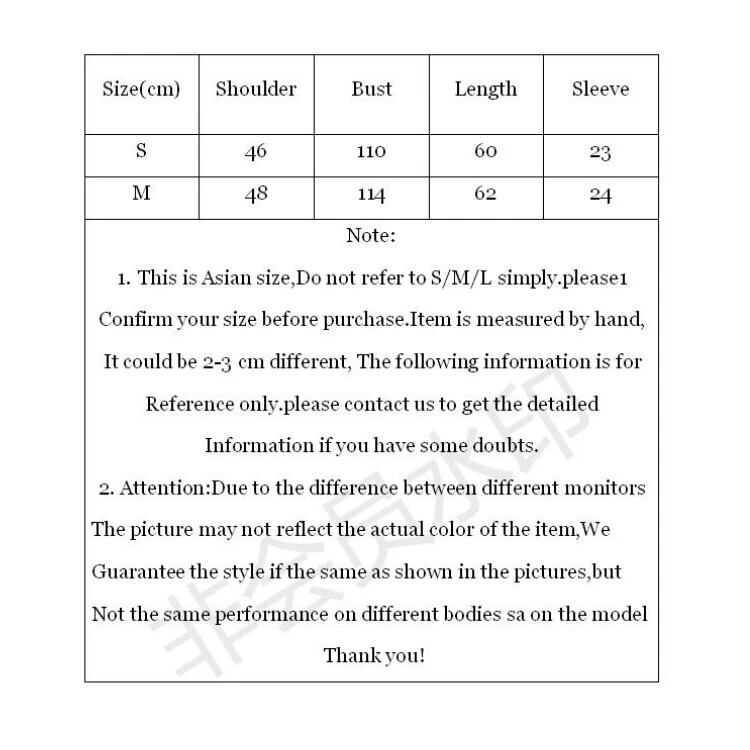 | Size(cm) | Shoulder | Bust | Length | Sleeve |
|---|---|---|---|---|
| S | 46 | 110 | 60 | 23 |
| M | 48 | 114 | 62 | 24 |

Note:

1. This is Asian size,Do not refer to S/M/L simply.please1 Confirm your size before purchase.Item is measured by hand, It could be 2-3 cm different, The following information is for Reference only.please contact us to get the detailed Information if you have some doubts.

2. Attention:Due to the difference between different monitors The picture may not reflect the actual color of the item,We Guarantee the style if the same as shown in the pictures,but Not the same performance on different bodies sa on the model

Thank you!

非会员水印